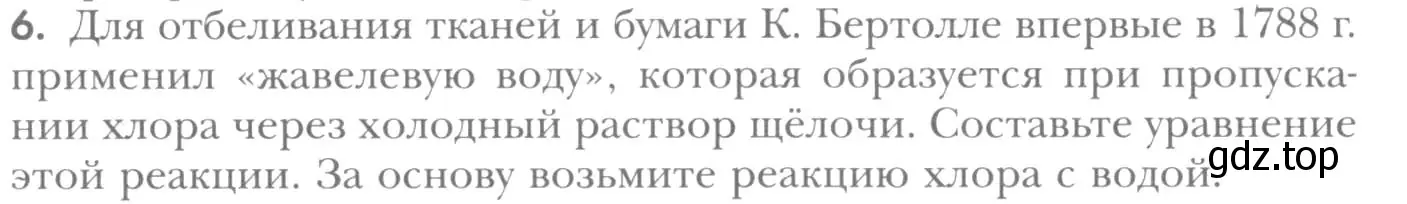 6. Для отбеливания тканей и бумаги К. Бертолле впервые в 1788 г. применил «жавелевую воду», которая образуется при пропускании хлора через холодный раствор щёлочи. Составьте уравнение этой реакции. За основу возьмите реакцию хлора с водой.

gdz.top